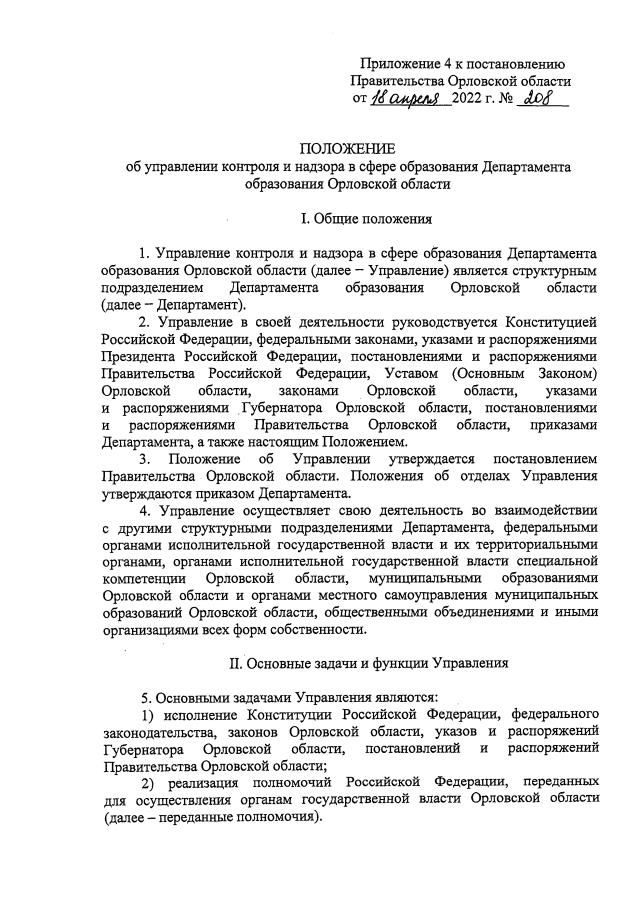 Приложение 4 к постановлению
Правительства Орловской области
от 18 апреля 2022 г. № 208

ПОЛОЖЕНИЕ
об управлении контроля и надзора в сфере образования Департамента образования Орловской области

I. Общие положения

1. Управление контроля и надзора в сфере образования Департамента образования Орловской области (далее – Управление) является структурным подразделением Департамента образования Орловской области (далее – Департамент).

2. Управление в своей деятельности руководствуется Конституцией Российской Федерации, федеральными законами, указами и распоряжениями Президента Российской Федерации, постановлениями и распоряжениями Правительства Российской Федерации, Уставом (Основным Законом) Орловской области, законами Орловской области, указами и распоряжениями Губернатора Орловской области, постановлениями и распоряжениями Правительства Орловской области, приказами Департамента, а также настоящим Положением.

3. Положение об Управлении утверждается постановлением Правительства Орловской области. Положения об отделах Управления утверждаются приказом Департамента.

4. Управление осуществляет свою деятельность во взаимодействии с другими структурными подразделениями Департамента, федеральными органами исполнительной государственной власти и их территориальными органами, органами исполнительной государственной власти специальной компетенции Орловской области, муниципальными образованиями Орловской области и органами местного самоуправления муниципальных образований Орловской области, общественными объединениями и иными организациями всех форм собственности.

II. Основные задачи и функции Управления

5. Основными задачами Управления являются:

1) исполнение Конституции Российской Федерации, федерального законодательства, законов Орловской области, указов и распоряжений Губернатора Орловской области, постановлений и распоряжений Правительства Орловской области;

2) реализация полномочий Российской Федерации, переданных для осуществления органам государственной власти Орловской области (далее – переданные полномочия).